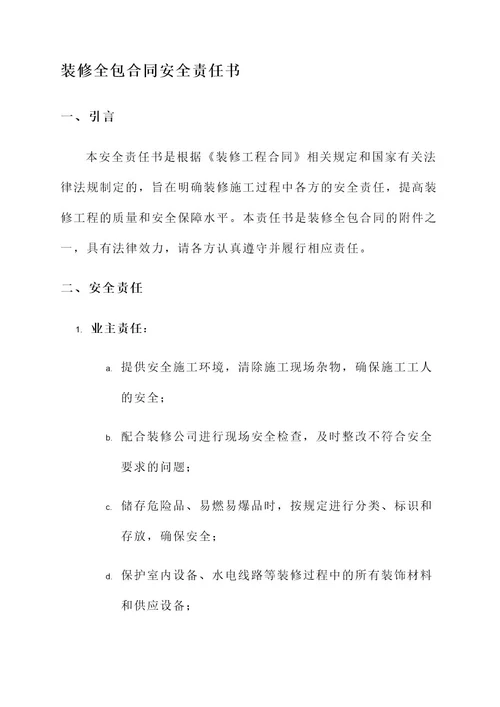 装修全包合同安全责任书

一、引言

本安全责任书是根据《装修工程合同》相关规定和国家有关法律法规制定的，旨在明确装修施工过程中各方的安全责任，提高装修工程的质量和安全保障水平。本责任书是装修全包合同的附件之一，具有法律效力，请各方认真遵守并履行相应责任。

二、安全责任

1. 业主责任：

a. 提供安全施工环境，清除施工现场杂物，确保施工工人的安全；

b. 配合装修公司进行现场安全检查，及时整改不符合安全要求的问题；

c. 储存危险品、易燃易爆品时，按规定进行分类、标识和存放，确保安全；

d. 保护室内设备、水电线路等装修过程中的所有装饰材料和供应设备；